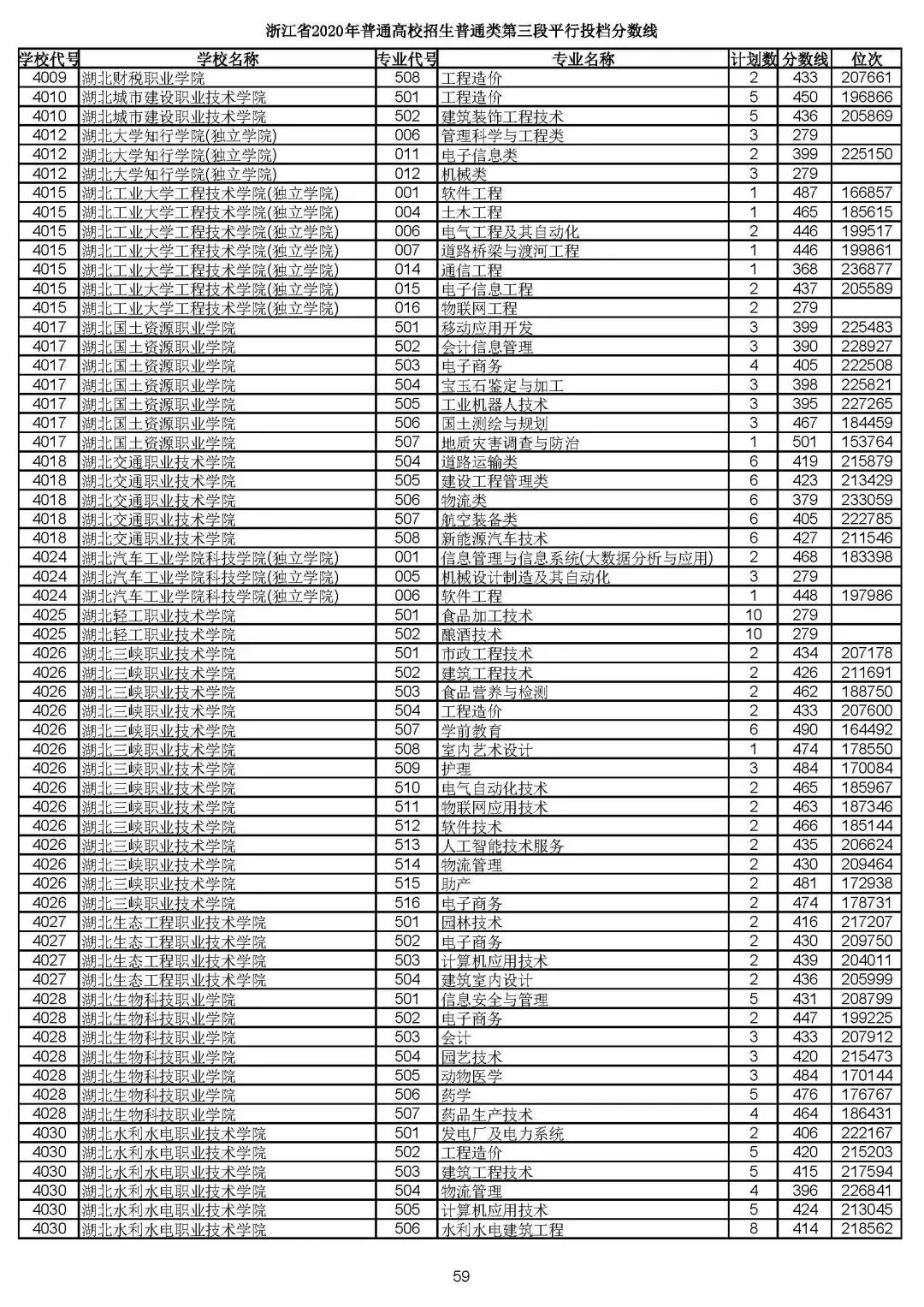 浙江省2020年普通高校招生普通类第三段平行投档分数线

| 学校代号 | 学校名称 | 专业代号 | 专业名称 | 计划数 | 分数线 | 位次 |
|---|---|---|---|---|---|---|
| 4009 | 湖北财税职业学院 | 508 | 工程造价 | 2 | 433 | 207661 |
| 4010 | 湖北城市建设职业技术学院 | 501 | 工程造价 | 5 | 450 | 196866 |
| 4010 | 湖北城市建设职业技术学院 | 502 | 建筑装饰工程技术 | 5 | 436 | 205869 |
| 4012 | 湖北大学知行学院(独立学院) | 006 | 管理科学与工程类 | 3 | 279 | |
| 4012 | 湖北大学知行学院(独立学院) | 011 | 电子信息类 | 2 | 399 | 225150 |
| 4012 | 湖北大学知行学院(独立学院) | 012 | 机械类 | 3 | 279 | |
| 4015 | 湖北工业大学工程技术学院(独立学院) | 001 | 软件工程 | 1 | 487 | 166857 |
| 4015 | 湖北工业大学工程技术学院(独立学院) | 004 | 土木工程 | 1 | 465 | 185615 |
| 4015 | 湖北工业大学工程技术学院(独立学院) | 006 | 电气工程及其自动化 | 2 | 446 | 199517 |
| 4015 | 湖北工业大学工程技术学院(独立学院) | 007 | 道路桥梁与渡河工程 | 1 | 446 | 199861 |
| 4015 | 湖北工业大学工程技术学院(独立学院) | 014 | 通信工程 | 1 | 368 | 236877 |
| 4015 | 湖北工业大学工程技术学院(独立学院) | 015 | 电子信息工程 | 2 | 437 | 205589 |
| 4015 | 湖北工业大学工程技术学院(独立学院) | 016 | 物联网工程 | 2 | 279 | |
| 4017 | 湖北国土资源职业学院 | 501 | 移动应用开发 | 3 | 399 | 225483 |
| 4017 | 湖北国土资源职业学院 | 502 | 会计信息管理 | 3 | 390 | 228927 |
| 4017 | 湖北国土资源职业学院 | 503 | 电子商务 | 4 | 405 | 222508 |
| 4017 | 湖北国土资源职业学院 | 504 | 宝玉石鉴定与加工 | 3 | 398 | 225821 |
| 4017 | 湖北国土资源职业学院 | 505 | 工业机器人技术 | 3 | 395 | 227265 |
| 4017 | 湖北国土资源职业学院 | 506 | 国土测绘与规划 | 3 | 467 | 184459 |
| 4017 | 湖北国土资源职业学院 | 507 | 地质灾害调查与防治 | 1 | 501 | 153764 |
| 4018 | 湖北交通职业技术学院 | 504 | 道路运输类 | 6 | 419 | 215879 |
| 4018 | 湖北交通职业技术学院 | 505 | 建设工程管理类 | 6 | 423 | 213429 |
| 4018 | 湖北交通职业技术学院 | 506 | 物流类 | 6 | 379 | 233059 |
| 4018 | 湖北交通职业技术学院 | 507 | 航空装备类 | 6 | 405 | 222785 |
| 4018 | 湖北交通职业技术学院 | 508 | 新能源汽车技术 | 6 | 427 | 211546 |
| 4024 | 湖北汽车工业学院科技学院(独立学院) | 001 | 信息管理与信息系统(大数据分析与应用) | 2 | 468 | 183398 |
| 4024 | 湖北汽车工业学院科技学院(独立学院) | 005 | 机械设计制造及其自动化 | 3 | 279 | |
| 4024 | 湖北汽车工业学院科技学院(独立学院) | 006 | 软件工程 | 1 | 448 | 197986 |
| 4025 | 湖北轻工职业技术学院 | 501 | 食品加工技术 | 10 | 279 | |
| 4025 | 湖北轻工职业技术学院 | 502 | 酿酒技术 | 10 | 279 | |
| 4026 | 湖北三峡职业技术学院 | 501 | 市政工程技术 | 2 | 434 | 207178 |
| 4026 | 湖北三峡职业技术学院 | 502 | 建筑工程技术 | 2 | 426 | 211691 |
| 4026 | 湖北三峡职业技术学院 | 503 | 食品营养与检测 | 2 | 462 | 188750 |
| 4026 | 湖北三峡职业技术学院 | 504 | 工程造价 | 2 | 433 | 207600 |
| 4026 | 湖北三峡职业技术学院 | 507 | 学前教育 | 6 | 490 | 164492 |
| 4026 | 湖北三峡职业技术学院 | 508 | 室内艺术设计 | 1 | 474 | 178550 |
| 4026 | 湖北三峡职业技术学院 | 509 | 护理 | 3 | 484 | 170084 |
| 4026 | 湖北三峡职业技术学院 | 510 | 电气自动化技术 | 2 | 465 | 185967 |
| 4026 | 湖北三峡职业技术学院 | 511 | 物联网应用技术 | 2 | 463 | 187346 |
| 4026 | 湖北三峡职业技术学院 | 512 | 软件技术 | 2 | 466 | 185144 |
| 4026 | 湖北三峡职业技术学院 | 513 | 人工智能技术服务 | 2 | 435 | 206624 |
| 4026 | 湖北三峡职业技术学院 | 514 | 物流管理 | 2 | 430 | 209464 |
| 4026 | 湖北三峡职业技术学院 | 515 | 助产 | 2 | 481 | 172938 |
| 4026 | 湖北三峡职业技术学院 | 516 | 电子商务 | 2 | 474 | 178731 |
| 4027 | 湖北生态工程职业技术学院 | 501 | 园林技术 | 2 | 416 | 217207 |
| 4027 | 湖北生态工程职业技术学院 | 502 | 电子商务 | 2 | 430 | 209750 |
| 4027 | 湖北生态工程职业技术学院 | 503 | 计算机应用技术 | 2 | 439 | 204011 |
| 4027 | 湖北生态工程职业技术学院 | 504 | 建筑室内设计 | 2 | 436 | 205999 |
| 4028 | 湖北生物科技职业学院 | 501 | 信息安全与管理 | 5 | 431 | 208799 |
| 4028 | 湖北生物科技职业学院 | 502 | 电子商务 | 2 | 447 | 199225 |
| 4028 | 湖北生物科技职业学院 | 503 | 会计 | 3 | 433 | 207912 |
| 4028 | 湖北生物科技职业学院 | 504 | 园艺技术 | 3 | 420 | 215473 |
| 4028 | 湖北生物科技职业学院 | 505 | 动物医学 | 3 | 484 | 170144 |
| 4028 | 湖北生物科技职业学院 | 506 | 药学 | 5 | 476 | 176767 |
| 4028 | 湖北生物科技职业学院 | 507 | 药品生产技术 | 4 | 464 | 186431 |
| 4030 | 湖北水利水电职业技术学院 | 501 | 发电厂及电力系统 | 2 | 406 | 222167 |
| 4030 | 湖北水利水电职业技术学院 | 502 | 工程造价 | 5 | 420 | 215203 |
| 4030 | 湖北水利水电职业技术学院 | 503 | 建筑工程技术 | 5 | 415 | 217594 |
| 4030 | 湖北水利水电职业技术学院 | 504 | 物流管理 | 4 | 396 | 226841 |
| 4030 | 湖北水利水电职业技术学院 | 505 | 计算机应用技术 | 5 | 424 | 213045 |
| 4030 | 湖北水利水电职业技术学院 | 506 | 水利水电建筑工程 | 8 | 414 | 218562 |

59